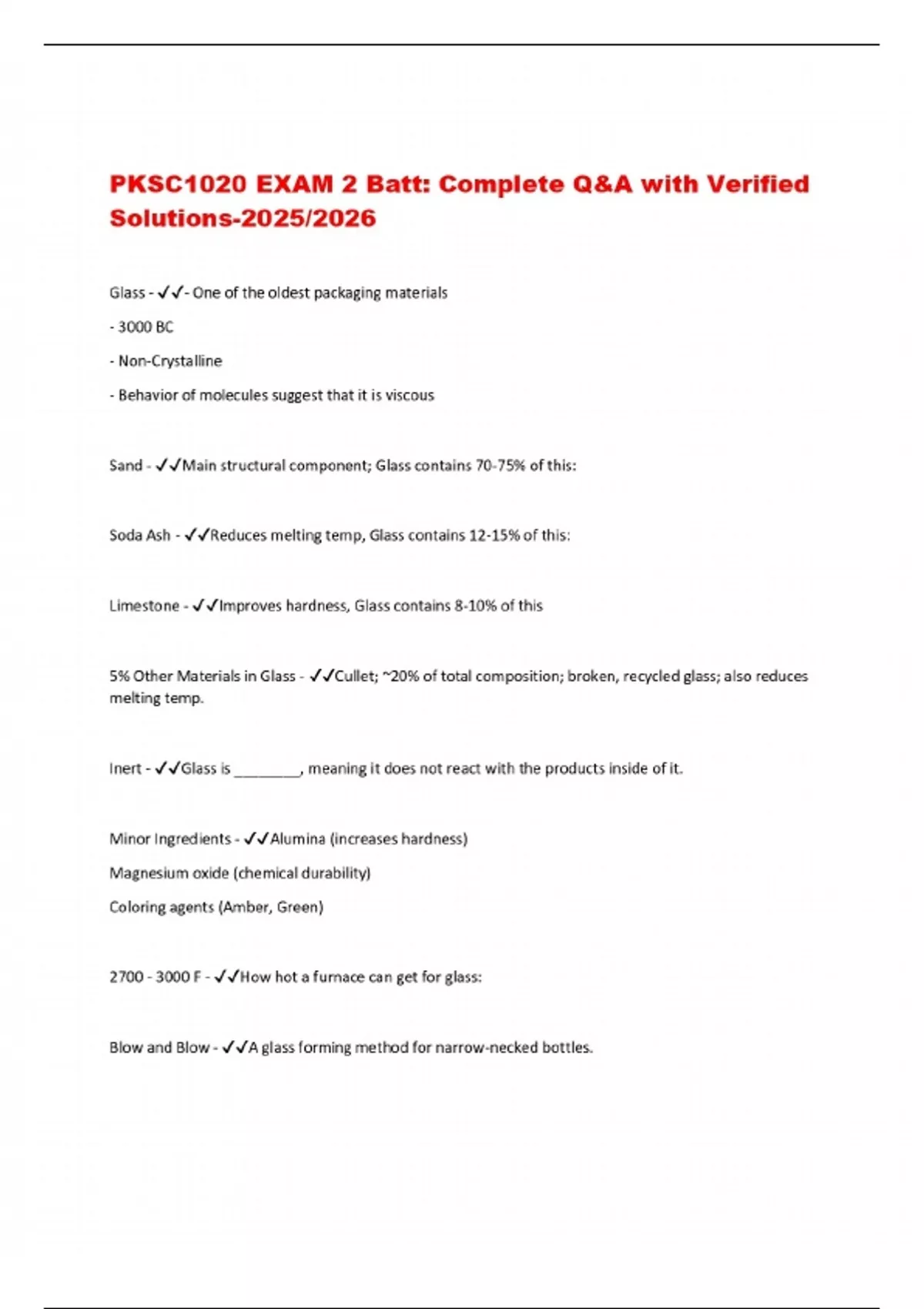 PKSC1020 EXAM 2 Batt: Complete Q&A with Verified Solutions-2025/2026

Glass - ✓✓- One of the oldest packaging materials

- 3000 BC

- Non-Crystalline

- Behavior of molecules suggest that it is viscous

Sand - ✓✓Main structural component; Glass contains 70-75% of this:

Soda Ash - ✓✓Reduces melting temp, Glass contains 12-15% of this:

Limestone - ✓✓Improves hardness, Glass contains 8-10% of this

5% Other Materials in Glass - ✓✓Cullet; ~20% of total composition; broken, recycled glass; also reduces melting temp.

Inert - ✓✓Glass is ________, meaning it does not react with the products inside of it.

Minor Ingredients - ✓✓Alumina (increases hardness)

Magnesium oxide (chemical durability)

Coloring agents (Amber, Green)

2700 - 3000 F - ✓✓How hot a furnace can get for glass:

Blow and Blow - ✓✓A glass forming method for narrow-necked bottles.